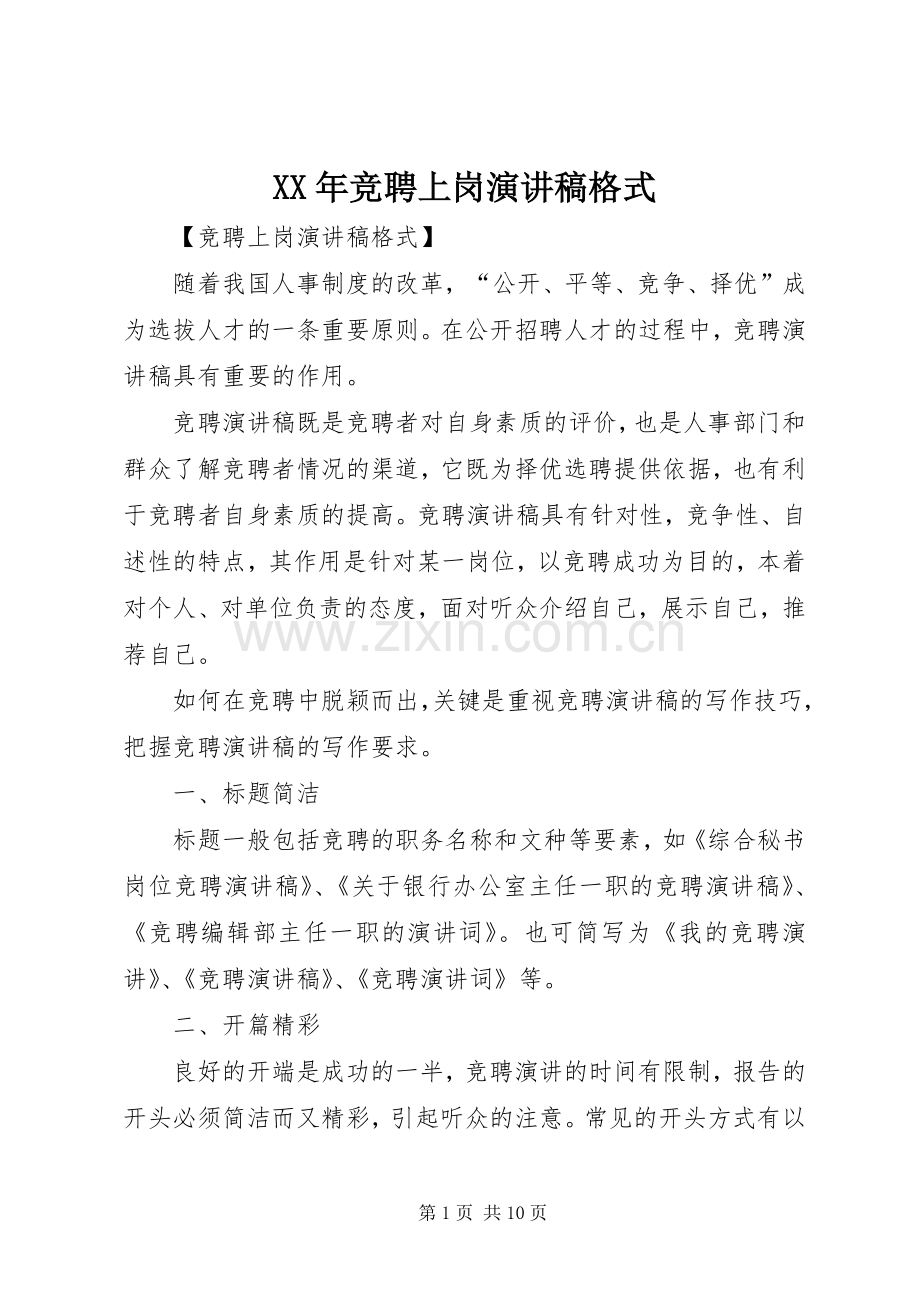 XX年竞聘上岗演讲稿格式

【竞聘上岗演讲稿格式】

随着我国人事制度的改革，“公开、平等、竞争、择优”成为选拔人才的一条重要原则。在公开招聘人才的过程中，竞聘演讲稿具有重要的作用。

竞聘演讲稿既是竞聘者对自身素质的评价，也是人事部门和群众了解竞聘者情况的渠道，它既为择优选聘提供依据，也有利于竞聘者自身素质的提高。竞聘演讲稿具有针对性，竞争性、自述性的特点，其作用是针对某一岗位，以竞聘成功为目的，本着对个人、对单位负责的态度，面对听众介绍自己，展示自己，推荐自己。

如何在竞聘中脱颖而出，关键是重视竞聘演讲稿的写作技巧，把握竞聘演讲稿的写作要求。

一、标题简洁

标题一般包括竞聘的职务名称和文种等要素，如《综合秘书岗位竞聘演讲稿》、《关于银行办公室主任一职的竞聘演讲稿》、《竞聘编辑部主任一职的演讲词》。也可简写为《我的竞聘演讲》、《竞聘演讲稿》、《竞聘演讲词》等。

二、开篇精彩

良好的开端是成功的一半，竞聘演讲的时间有限制，报告的开头必须简洁而又精彩，引起听众的注意。常见的开头方式有以

第1页 共10页

www.zixin.com.cn